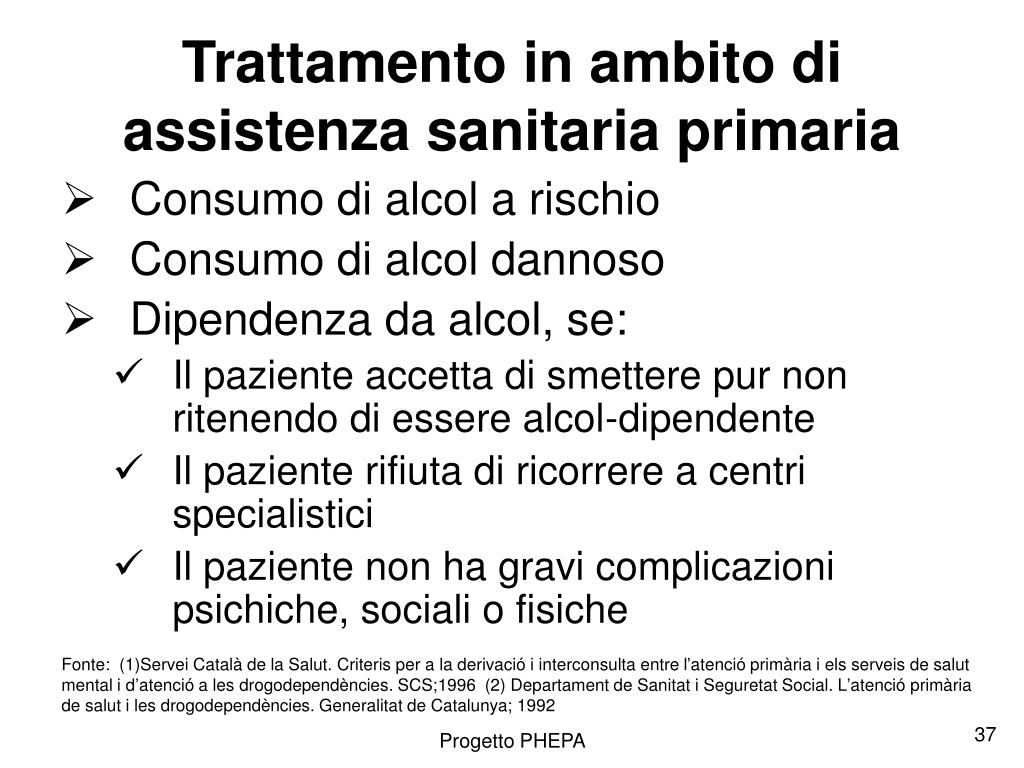 Trattamento in ambito di assistenza sanitaria primaria

➢ Consumo di alcol a rischio
➢ Consumo di alcol dannoso
➢ Dipendenza da alcol, se:
✓ Il paziente accetta di smettere pur non ritenendo di essere alcol-dipendente
✓ Il paziente rifiuta di ricorrere a centri specialistici
✓ Il paziente non ha gravi complicazioni psichiche, sociali o fisiche

Fonte: (1)Servei Català de la Salut. Criteris per a la derivació i interconsulta entre l'atenció primària i els serveis de salut mental i d'atenció a les drogodependències. SCS;1996 (2) Departament de Sanitat i Seguretat Social. L'atenció primària de salut i les drogodependències. Generalitat de Catalunya; 1992

Progetto PHEPA

37